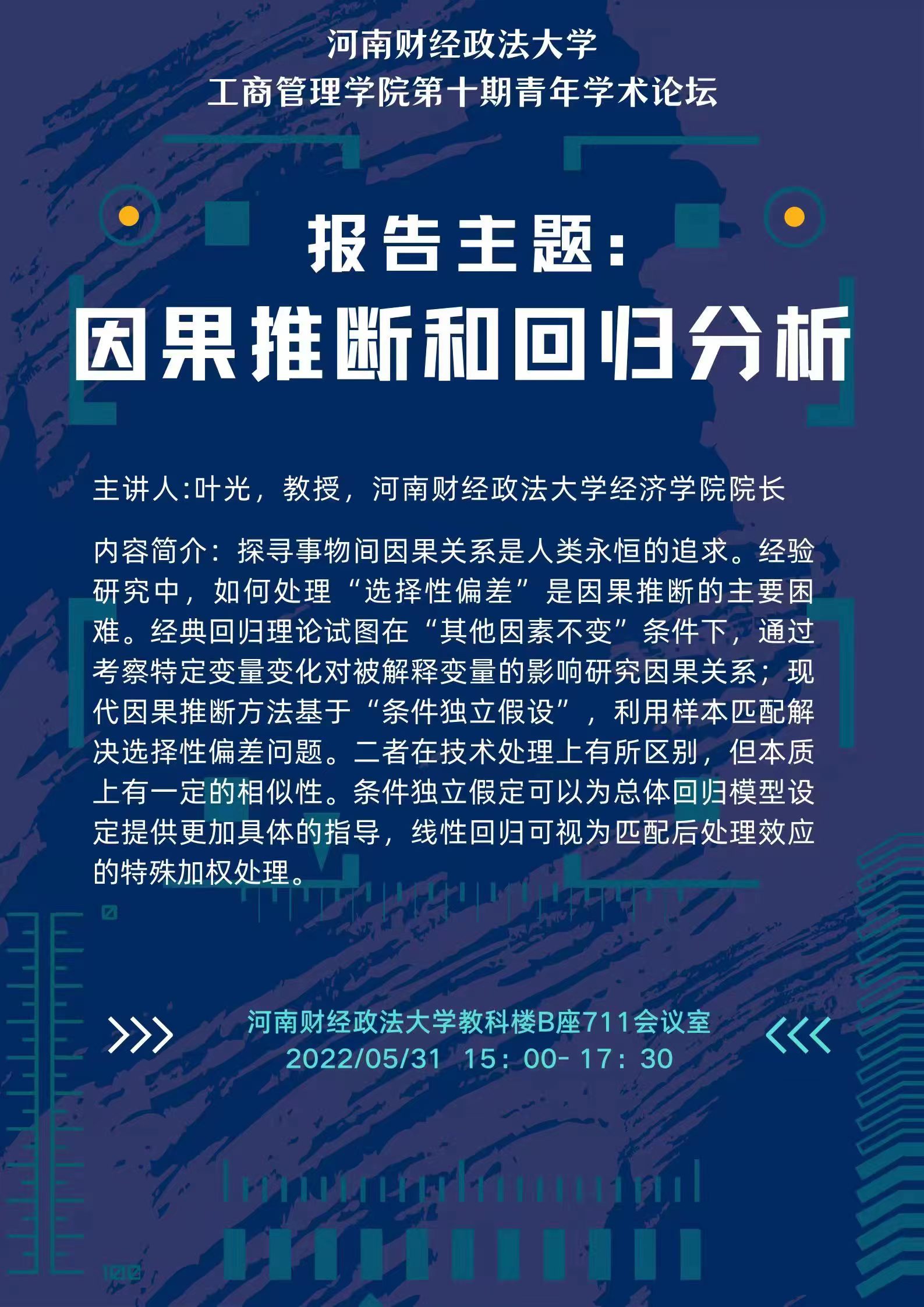 河南财经政法大学
工商管理学院第十期青年学术论坛

报告主题：
因果推断和回归分析

主讲人:叶光，教授，河南财经政法大学经济学院院长

内容简介：探寻事物间因果关系是人类永恒的追求。经验研究中，如何处理“选择性偏差”是因果推断的主要困难。经典回归理论试图在“其他因素不变”条件下，通过考察特定变量变化对被解释变量的影响研究因果关系；现代因果推断方法基于“条件独立假设”，利用样本匹配解决选择性偏差问题。二者在技术处理上有所区别，但本质上有一定的相似性。条件独立假定可以为总体回归模型设定提供更加具体的指导，线性回归可视为匹配后处理效应的特殊加权处理。

河南财经政法大学教科楼B座711会议室
2022/05/31 15：00- 17：30